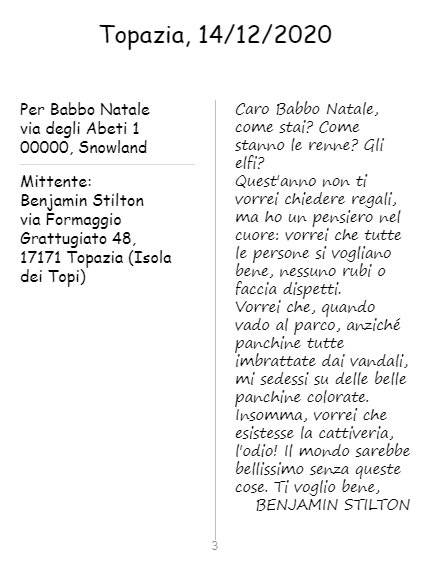 Topazia, 14/12/2020

Per Babbo Natale
via degli Abeti 1
00000, Snowland

Mittente:
Benjamin Stilton
via Formaggio
Grattugiato 48,
17171 Topazia (Isola dei Topi)

Caro Babbo Natale,
come stai? Come stanno le renne? Gli elfi?
Quest'anno non ti vorrei chiedere regali, ma ho un pensiero nel cuore: vorrei che tutte le persone si vogliano bene, nessuno rubi o faccia dispetti.
Vorrei che, quando vado al parco, anziché panchine tutte imbrattate dai vandali, mi sedessi su delle belle panchine colorate.
Insomma, vorrei che esistesse la cattiveria, l'odio! Il mondo sarebbe bellissimo senza queste cose. Ti voglio bene,
BENJAMIN STILTON

3